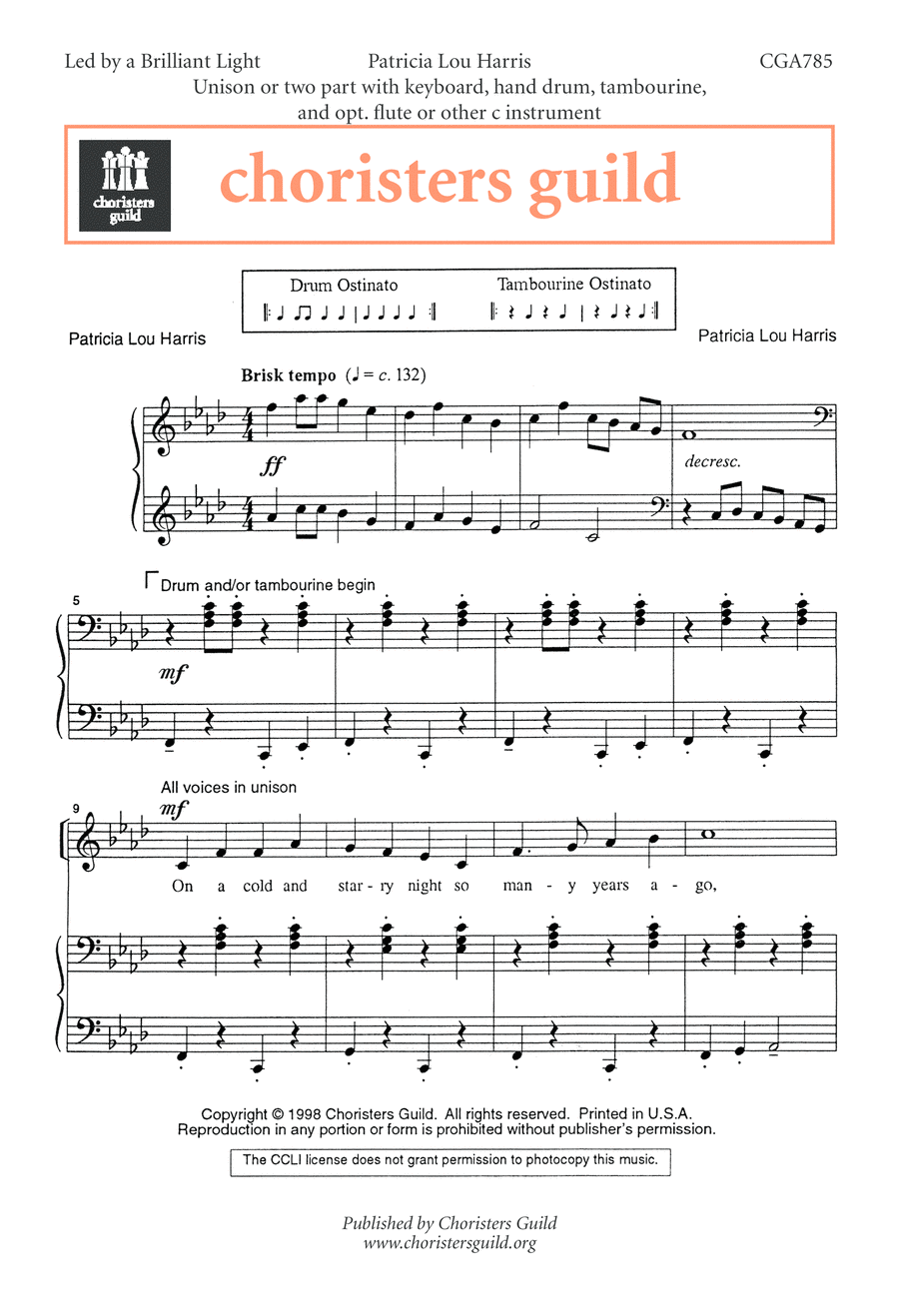 Led by a Brilliant Light Patricia Lou Harris CGA785
Unison or two part with keyboard, hand drum, tambourine, and opt. flute or other c instrument

choristers guild

choristers guild

Drum Ostinato

Tambourine Ostinato

Patricia Lou Harris

Patricia Lou Harris

Brisk tempo (♩ = c. 132)

ff

decresc.

Drum and/or tambourine begin

5

mf

All voices in unison

9

mf

On a cold and star - ry night so man - y years a - go,

Copyright © 1998 Choristers Guild. All rights reserved. Printed in U.S.A.
Reproduction in any portion or form is prohibited without publisher's permission.

The CCLI license does not grant permission to photocopy this music.

Published by Choristers Guild
www.choristersguild.org